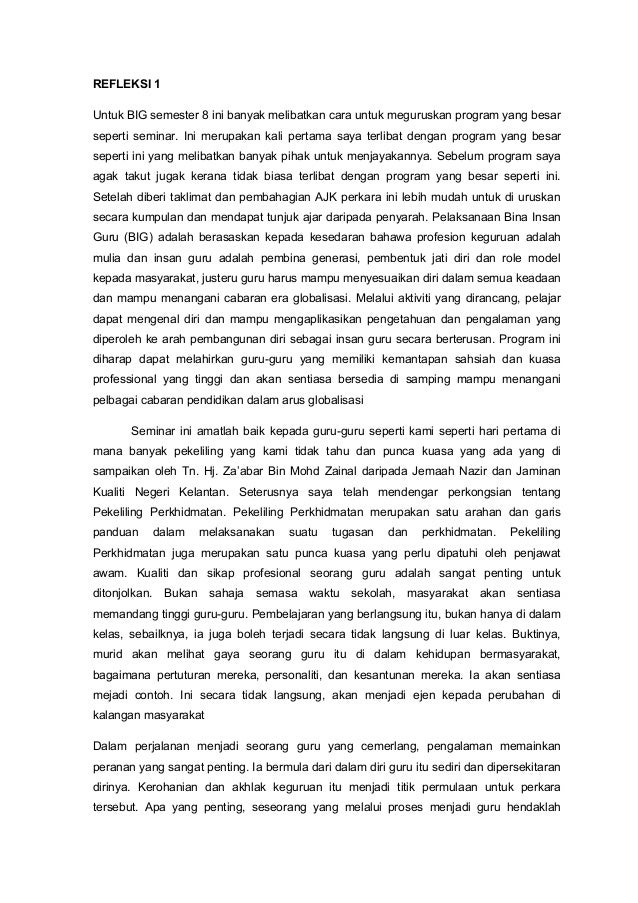 REFLEKSI 1

Untuk BIG semester 8 ini banyak melibatkan cara untuk meguruskan program yang besar seperti seminar. Ini merupakan kali pertama saya terlibat dengan program yang besar seperti ini yang melibatkan banyak pihak untuk menjayakannya. Sebelum program saya agak takut jugak kerana tidak biasa terlibat dengan program yang besar seperti ini. Setelah diberi taklimat dan pembahagian AJK perkara ini lebih mudah untuk di uruskan secara kumpulan dan mendapat tunjuk ajar daripada penyarah. Pelaksanaan Bina Insan Guru (BIG) adalah berasaskan kepada kesedaran bahawa profesion keguruan adalah mulia dan insan guru adalah pembina generasi, pembentuk jati diri dan role model kepada masyarakat, justeru guru harus mampu menyesuaikan diri dalam semua keadaan dan mampu menangani cabaran era globalisasi. Melalui aktiviti yang dirancang, pelajar dapat mengenal diri dan mampu mengaplikasikan pengetahuan dan pengalaman yang diperoleh ke arah pembangunan diri sebagai insan guru secara berterusan. Program ini diharap dapat melahirkan guru-guru yang memiliki kemantapan sahsiah dan kuasa professional yang tinggi dan akan sentiasa bersedia di samping mampu menangani pelbagai cabaran pendidikan dalam arus globalisasi

Seminar ini amatlah baik kepada guru-guru seperti kami seperti hari pertama di mana banyak pekeliling yang kami tidak tahu dan punca kuasa yang ada yang di sampaikan oleh Tn. Hj. Za'abar Bin Mohd Zainal daripada Jemaah Nazir dan Jaminan Kualiti Negeri Kelantan. Seterusnya saya telah mendengar perkongsian tentang Pekeliling Perkhidmatan. Pekeliling Perkhidmatan merupakan satu arahan dan garis panduan dalam melaksanakan suatu tugasan dan perkhidmatan. Pekeliling Perkhidmatan juga merupakan satu punca kuasa yang perlu dipatuhi oleh penjawat awam. Kualiti dan sikap profesional seorang guru adalah sangat penting untuk ditonjolkan. Bukan sahaja semasa waktu sekolah, masyarakat akan sentiasa memandang tinggi guru-guru. Pembelajaran yang berlangsung itu, bukan hanya di dalam kelas, sebailknya, ia juga boleh terjadi secara tidak langsung di luar kelas. Buktinya, murid akan melihat gaya seorang guru itu di dalam kehidupan bermasyarakat, bagaimana pertuturan mereka, personaliti, dan kesantunan mereka. Ia akan sentiasa mejadi contoh. Ini secara tidak langsung, akan menjadi ejen kepada perubahan di kalangan masyarakat

Dalam perjalanan menjadi seorang guru yang cemerlang, pengalaman memainkan peranan yang sangat penting. Ia bermula dari dalam diri guru itu sediri dan dipersekitaran dirinya. Kerohanian dan akhlak keguruan itu menjadi titik permulaan untuk perkara tersebut. Apa yang penting, seseorang yang melalui proses menjadi guru hendaklah